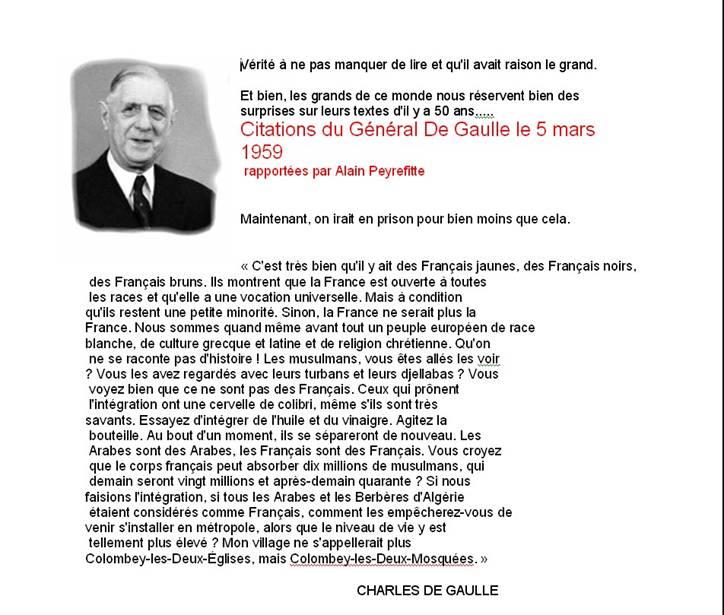 Vérité à ne pas manquer de lire et qu'il avait raison le grand.

Et bien, les grands de ce monde nous réservent bien des surprises sur leurs textes d'il y a 50 ans.....

Citations du Général De Gaulle le 5 mars 1959

rapportées par Alain Peyrefitte

Maintenant, on irait en prison pour bien moins que cela.

« C'est très bien qu'il y ait des Français jaunes, des Français noirs, des Français bruns. Ils montrent que la France est ouverte à toutes les races et qu'elle a une vocation universelle. Mais à condition qu'ils restent une petite minorité. Sinon, la France ne serait plus la France. Nous sommes quand même avant tout un peuple européen de race blanche, de culture grecque et latine et de religion chrétienne. Qu'on ne se raconte pas d'histoire ! Les musulmans, vous êtes allés les voir ? Vous les avez regardés avec leurs turbans et leurs djellabas ? Vous voyez bien que ce ne sont pas des Français. Ceux qui prônent l'intégration ont une cervelle de colibri, même s'ils sont très savants. Essayez d'intégrer de l'huile et du vinaigre. Agitez la bouteille. Au bout d'un moment, ils se sépareront de nouveau. Les Arabes sont des Arabes, les Français sont des Français. Vous croyez que le corps français peut absorber dix millions de musulmans, qui demain seront vingt millions et après-demain quarante ? Si nous faisions l'intégration, si tous les Arabes et les Berbères d'Algérie étaient considérés comme Français, comment les empêcherez-vous de venir s'installer en métropole, alors que le niveau de vie y est tellement plus élevé ? Mon village ne s'appellerait plus Colombey-les-Deux-Églises, mais Colombey-les-Deux-Mosquées. »

CHARLES DE GAULLE